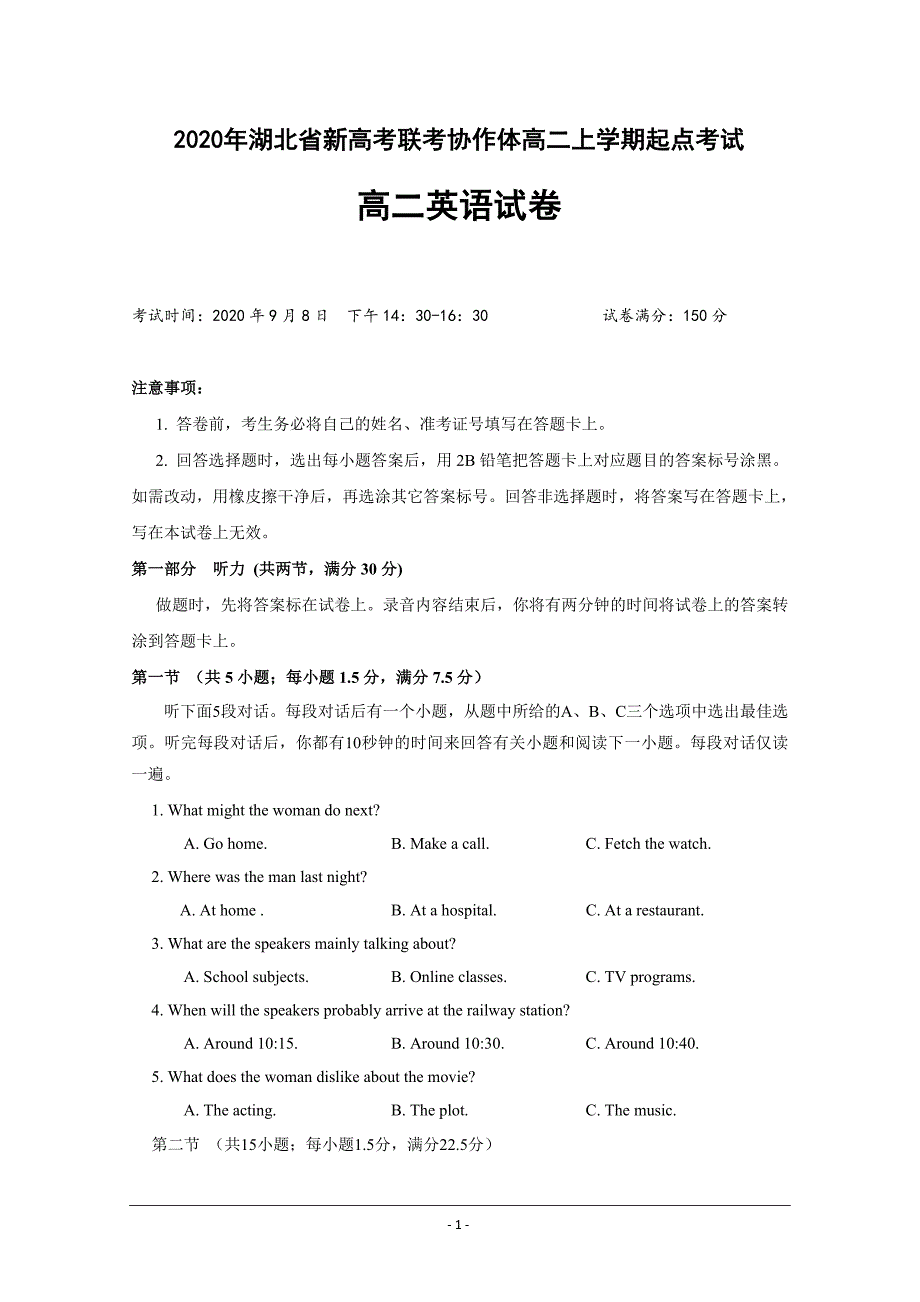 2020年湖北省新高考联考协作体高二上学期起点考试

高二英语试卷

考试时间：2020 年 9 月 8 日　下午 14：30-16：30　　　　试卷满分：150 分

注意事项：

1. 答卷前，考生务必将自己的姓名、准考证号填写在答题卡上。

2. 回答选择题时，选出每小题答案后，用 2B 铅笔把答题卡上对应题目的答案标号涂黑。如需改动，用橡皮擦干净后，再选涂其它答案标号。回答非选择题时，将答案写在答题卡上，写在本试卷上无效。

第一部分　听力 (共两节，满分 30 分)

做题时，先将答案标在试卷上。录音内容结束后，你将有两分钟的时间将试卷上的答案转涂到答题卡上。

第一节　(共 5 小题；每小题 1.5 分，满分 7.5 分)

听下面5段对话。每段对话后有一个小题，从题中所给的A、B、C三个选项中选出最佳选项。听完每段对话后，你都有10秒钟的时间来回答有关小题和阅读下一小题。每段对话仅读一遍。

1. What might the woman do next?

A. Go home.　B. Make a call.　C. Fetch the watch.

2. Where was the man last night?

A. At home .　B. At a hospital.　C. At a restaurant.

3. What are the speakers mainly talking about?

A. School subjects.　B. Online classes.　C. TV programs.

4. When will the speakers probably arrive at the railway station?

A. Around 10:15.　B. Around 10:30.　C. Around 10:40.

5. What does the woman dislike about the movie?

A. The acting.　B. The plot.　C. The music.

第二节　(共15小题；每小题1.5分，满分22.5分)

- 1 -